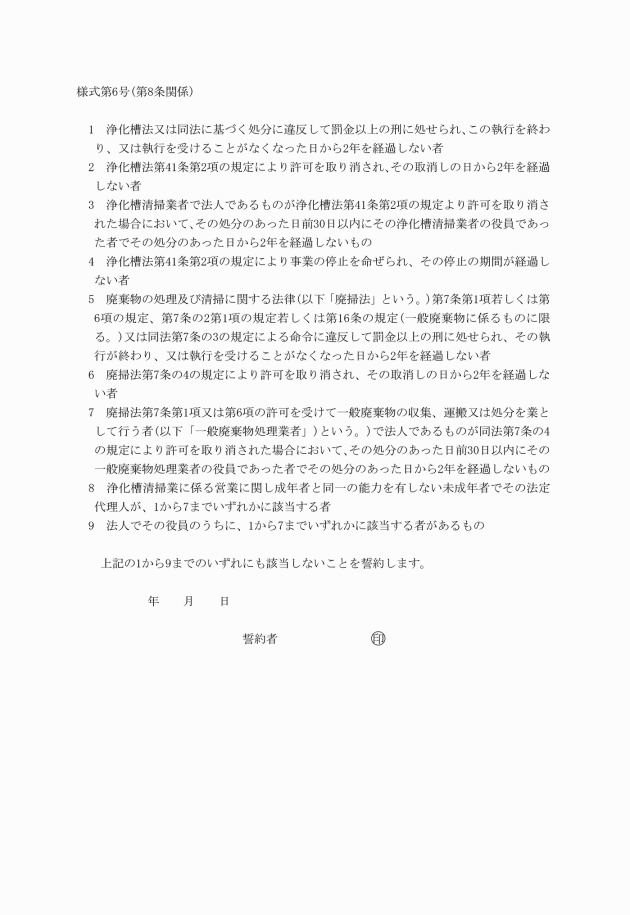 様式第6号(第8条関係)

1　浄化槽法又は同法に基づく処分に違反して罰金以上の刑に処せられ、この執行を終わり、又は執行を受けることがなくなった日から2年を経過しない者
2　浄化槽法第41条第2項の規定により許可を取り消され、その取消しの日から2年を経過しない者
3　浄化槽清掃業者で法人であるものが浄化槽法第41条第2項の規定より許可を取り消された場合において、その処分のあった日前30日以内にその浄化槽清掃業者の役員であった者でその処分のあった日から2年を経過しないもの
4　浄化槽法第41条第2項の規定により事業の停止を命ぜられ、その停止の期間が経過しない者
5　廃棄物の処理及び清掃に関する法律(以下「廃掃法」という。)第7条第1項若しくは第6項の規定、第7条の2第1項の規定若しくは第16条の規定(一般廃棄物に係るものに限る。)又は同法第7条の3の規定による命令に違反して罰金以上の刑に処せられ、その執行が終わり、又は執行を受けることがなくなった日から2年を経過しない者
6　廃掃法第7条の4の規定により許可を取り消され、その取消しの日から2年を経過しない者
7　廃掃法第7条第1項又は第6項の許可を受けて一般廃棄物の収集、運搬又は処分を業として行う者(以下「一般廃棄物処理業者」)という。)で法人であるものが同法第7条の4の規定により許可を取り消された場合において、その処分のあった日前30日以内にその一般廃棄物処理業者の役員であった者でその処分のあった日から2年を経過しないもの
8　浄化槽清掃業に係る営業に関し成年者と同一の能力を有しない未成年者でその法定代理人が、1から7までいずれかに該当する者
9　法人でその役員のうちに、1から7までいずれかに該当する者があるもの

上記の1から9までのいずれにも該当しないことを誓約します。

年　月　日

誓約者　㊞